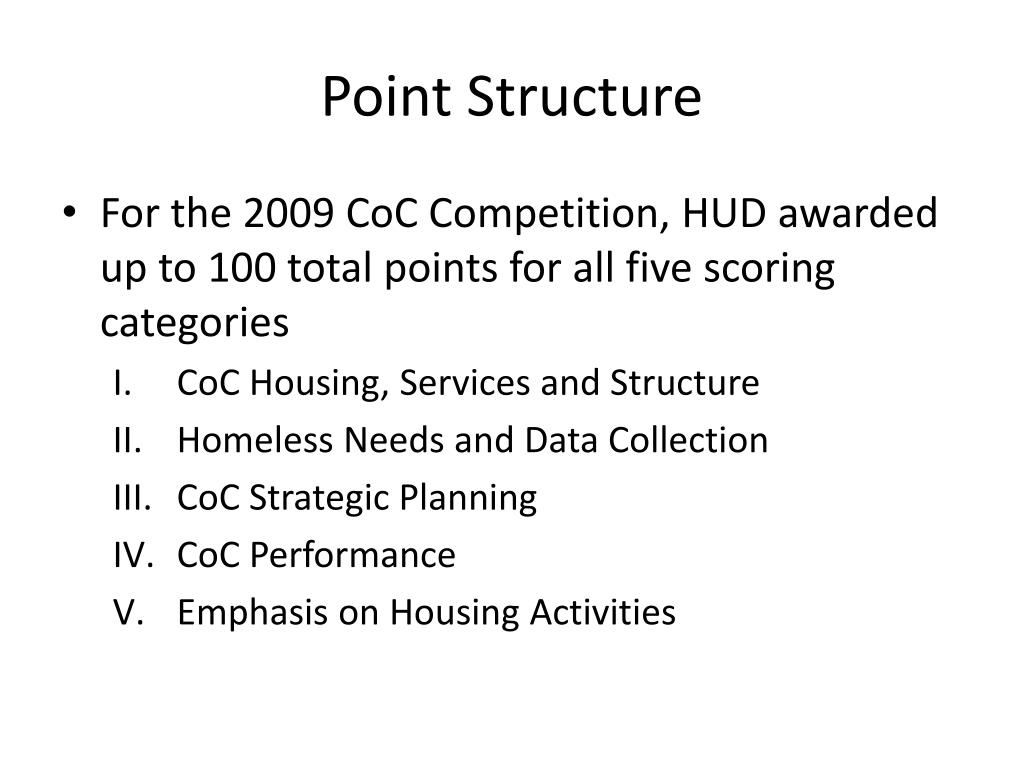 Point Structure

• For the 2009 CoC Competition, HUD awarded up to 100 total points for all five scoring categories

I. CoC Housing, Services and Structure
II. Homeless Needs and Data Collection
III. CoC Strategic Planning
IV. CoC Performance
V. Emphasis on Housing Activities